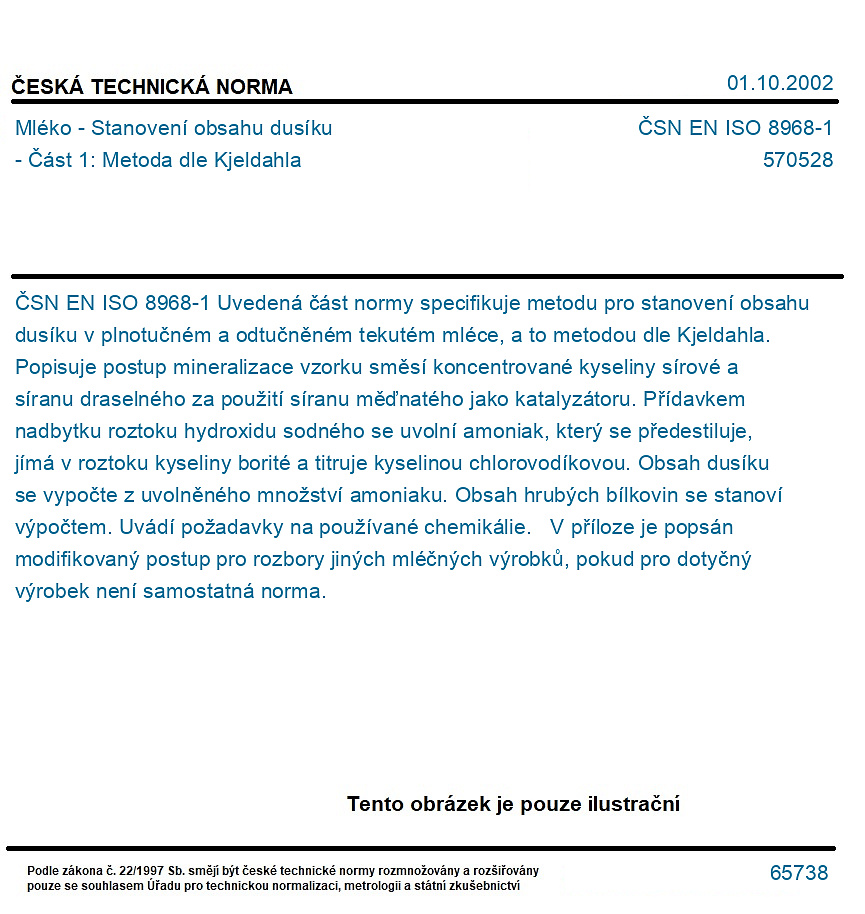 ČESKÁ TECHNICKÁ NORMA

01.10.2002

Mléko - Stanovení obsahu dusíku
- Část 1: Metoda dle Kjeldahla

ČSN EN ISO 8968-1
570528

ČSN EN ISO 8968-1 Uvedená část normy specifikuje metodu pro stanovení obsahu dusíku v plnotučném a odtučněném tekutém mléce, a to metodou dle Kjeldahla. Popisuje postup mineralizace vzorku směsí koncentrované kyseliny sírové a síranu draselného za použití síranu měďnatého jako katalyzátoru. Přídavkem nadbytku roztoku hydroxidu sodného se uvolní amoniak, který se předestiluje, jímá v roztoku kyseliny borité a titruje kyselinou chlorovodíkovou. Obsah dusíku se vypočte z uvolněného množství amoniaku. Obsah hrubých bílkovin se stanoví výpočtem. Uvádí požadavky na používané chemikálie. V příloze je popsán modifikovaný postup pro rozbory jiných mléčných výrobků, pokud pro dotyčný výrobek není samostatná norma.

Tento obrázek je pouze ilustrační

Podle zákona č. 22/1997 Sb. smějí být české technické normy rozmnožovány a rozšiřovány pouze se souhlasem Úřadu pro technickou normalizaci, metrologii a státní zkušebnictví

65738